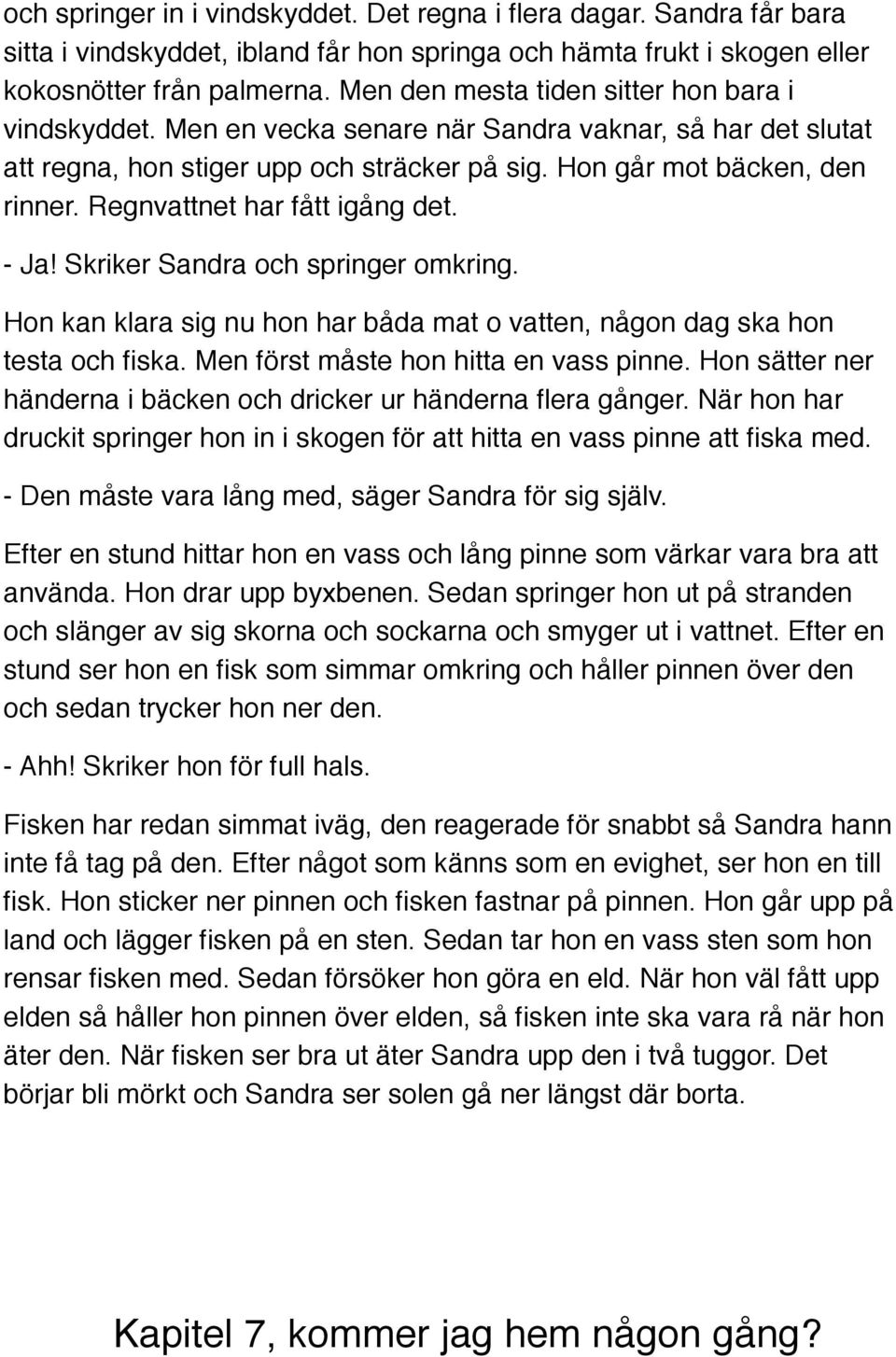 och springer in i vindskyddet. Det regna i flera dagar. Sandra får bara sitta i vindskyddet, ibland får hon springa och hämta frukt i skogen eller kokosnötter från palmerna. Men den mesta tiden sitter hon bara i vindskyddet. Men en vecka senare när Sandra vaknar, så har det slutat att regna, hon stiger upp och sträcker på sig. Hon går mot bäcken, den rinner. Regnvattnet har fått igång det.

- Ja! Skriker Sandra och springer omkring.

Hon kan klara sig nu hon har båda mat o vatten, någon dag ska hon testa och fiska. Men först måste hon hitta en vass pinne. Hon sätter ner händerna i bäcken och dricker ur händerna flera gånger. När hon har druckit springer hon in i skogen för att hitta en vass pinne att fiska med.

- Den måste vara lång med, säger Sandra för sig själv.

Efter en stund hittar hon en vass och lång pinne som värkar vara bra att använda. Hon drar upp byxbenen. Sedan springer hon ut på stranden och slänger av sig skorna och sockarna och smyger ut i vattnet. Efter en stund ser hon en fisk som simmar omkring och håller pinnen över den och sedan trycker hon ner den.

- Ahh! Skriker hon för full hals.

Fisken har redan simmat iväg, den reagerade för snabbt så Sandra hann inte få tag på den. Efter något som känns som en evighet, ser hon en till fisk. Hon sticker ner pinnen och fisken fastnar på pinnen. Hon går upp på land och lägger fisken på en sten. Sedan tar hon en vass sten som hon rensar fisken med. Sedan försöker hon göra en eld. När hon väl fått upp elden så håller hon pinnen över elden, så fisken inte ska vara rå när hon äter den. När fisken ser bra ut äter Sandra upp den i två tuggor. Det börjar bli mörkt och Sandra ser solen gå ner längst där borta.

Kapitel 7, kommer jag hem någon gång?